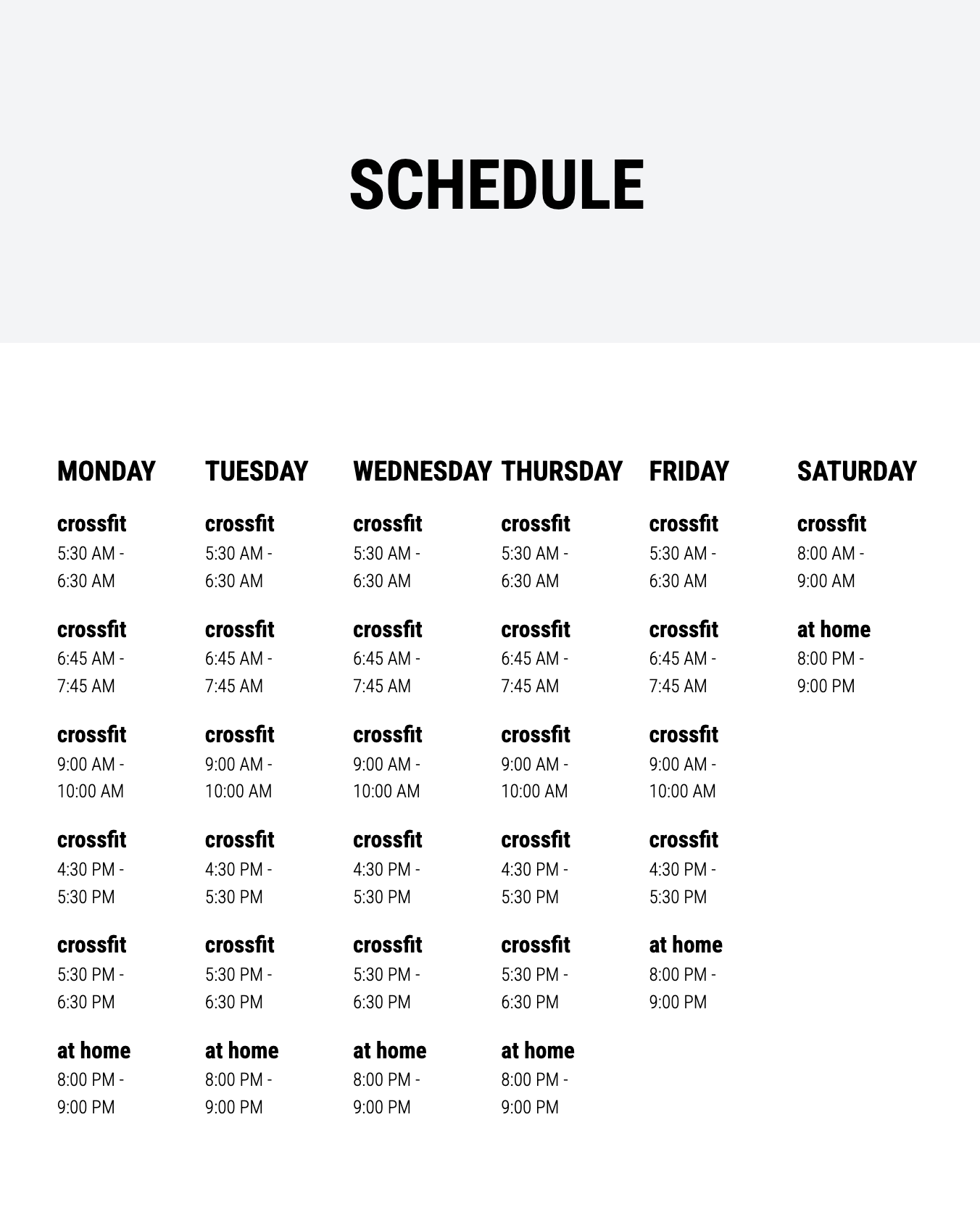 SCHEDULE

MONDAY

crossfit
5:30 AM - 6:30 AM

crossfit
6:45 AM - 7:45 AM

crossfit
9:00 AM - 10:00 AM

crossfit
4:30 PM - 5:30 PM

crossfit
5:30 PM - 6:30 PM

at home
8:00 PM - 9:00 PM

TUESDAY

crossfit
5:30 AM - 6:30 AM

crossfit
6:45 AM - 7:45 AM

crossfit
9:00 AM - 10:00 AM

crossfit
4:30 PM - 5:30 PM

crossfit
5:30 PM - 6:30 PM

at home
8:00 PM - 9:00 PM

WEDNESDAY

crossfit
5:30 AM - 6:30 AM

crossfit
6:45 AM - 7:45 AM

crossfit
9:00 AM - 10:00 AM

crossfit
4:30 PM - 5:30 PM

crossfit
5:30 PM - 6:30 PM

at home
8:00 PM - 9:00 PM

THURSDAY

crossfit
5:30 AM - 6:30 AM

crossfit
6:45 AM - 7:45 AM

crossfit
9:00 AM - 10:00 AM

crossfit
4:30 PM - 5:30 PM

crossfit
5:30 PM - 6:30 PM

at home
8:00 PM - 9:00 PM

FRIDAY

crossfit
5:30 AM - 6:30 AM

crossfit
6:45 AM - 7:45 AM

crossfit
9:00 AM - 10:00 AM

crossfit
4:30 PM - 5:30 PM

at home
8:00 PM - 9:00 PM

SATURDAY

crossfit
8:00 AM - 9:00 AM

at home
8:00 PM - 9:00 PM